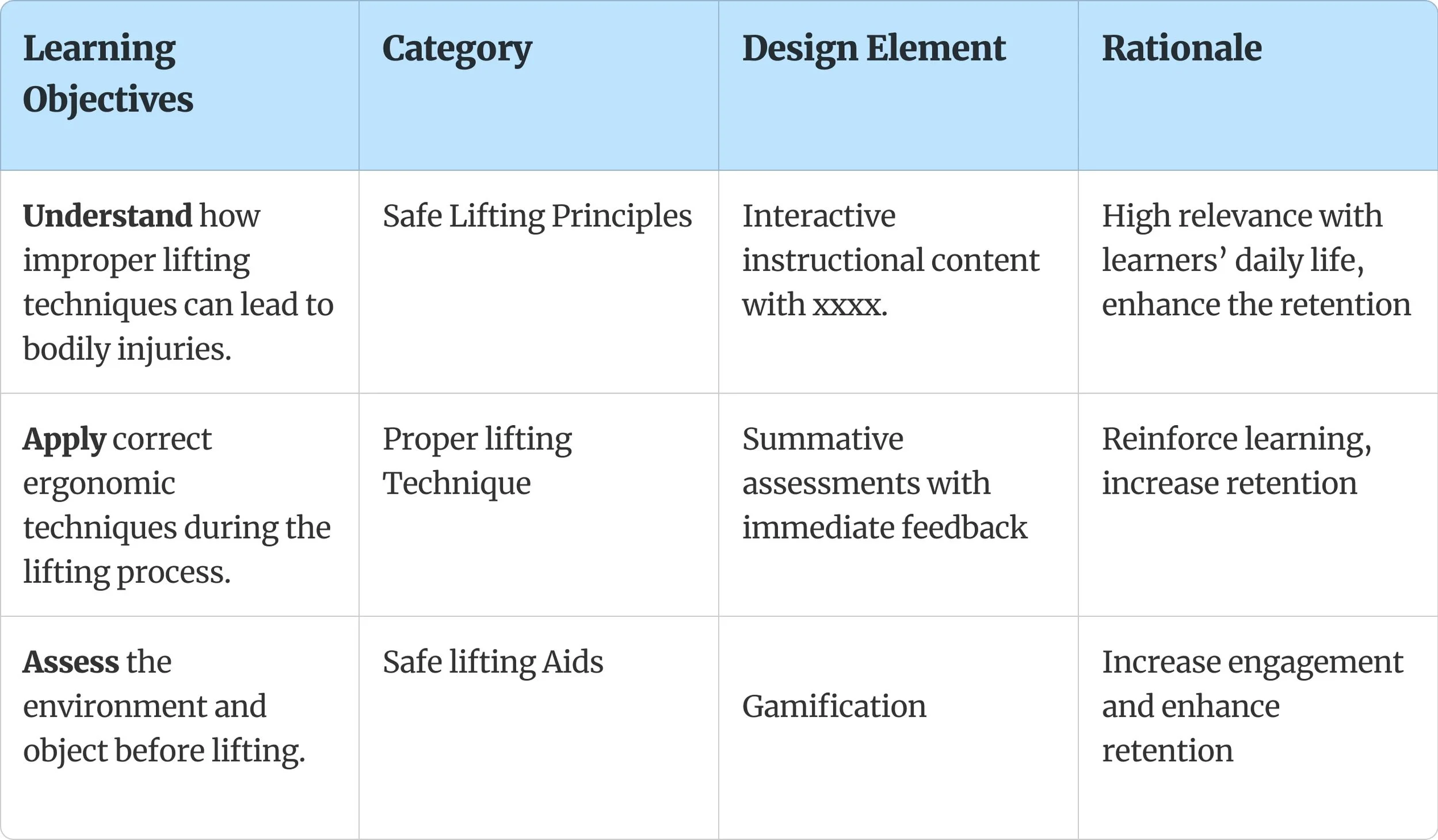 | Learning Objectives | Category | Design Element | Rationale |
|---|---|---|---|
| Understand how improper lifting techniques can lead to bodily injuries. | Safe Lifting Principles | Interactive instructional content with xxxx. | High relevance with learners’ daily life, enhance the retention |
| Apply correct ergonomic techniques during the lifting process. | Proper lifting Technique | Summative assessments with immediate feedback | Reinforce learning, increase retention |
| Assess the environment and object before lifting. | Safe lifting Aids | Gamification | Increase engagement and enhance retention |